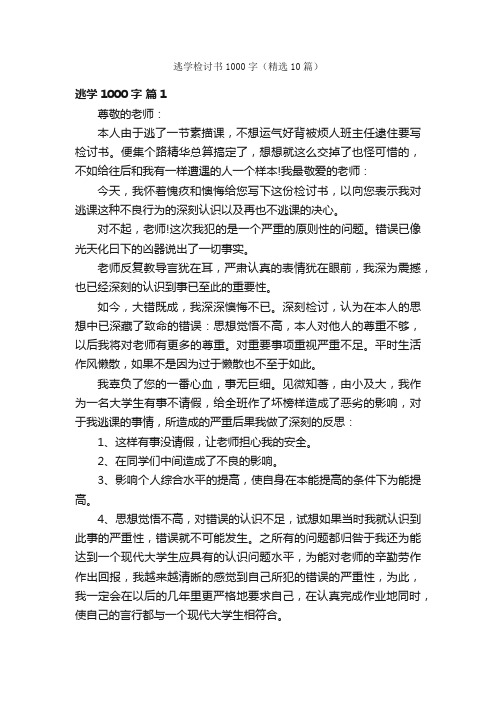 逃学检讨书1000字（精选10篇）

逃学1000字 篇1

尊敬的老师：

本人由于逃了一节素描课，不想运气好背被烦人班主任逮住要写检讨书。便集个路精华总算搞定了，想想就这么交掉了也怪可惜的，不如给往后和我有一样遭遇的人一个样本!我最敬爱的老师：

今天，我怀着愧疚和懊悔给您写下这份检讨书，以向您表示我对逃课这种不良行为的深刻认识以及再也不逃课的决心。

对不起，老师!这次我犯的是一个严重的原则性的问题。错误已像光天化日下的凶器说出了一切事实。

老师反复教导言犹在耳，严肃认真的表情犹在眼前，我深为震撼，也已经深刻的认识到事已至此的重要性。

如今，大错既成，我深深懊悔不已。深刻检讨，认为在本人的思想中已深藏了致命的错误：思想觉悟不高，本人对他人的尊重不够，以后我将对老师有更多的尊重。对重要事项重视严重不足。平时生活作风懒散，如果不是因为过于懒散也不至于如此。

我辜负了您的一番心血，事无巨细。见微知著，由小及大，我作为一名大学生有事不请假，给全班作了坏榜样造成了恶劣的影响，对于我逃课的事情，所造成的严重后果我做了深刻的反思：

1、这样有事没请假，让老师担心我的安全。

2、在同学们中间造成了不良的影响。

3、影响个人综合水平的提高，使自身在本能提高的条件下为能提高。

4、思想觉悟不高，对错误的认识不足，试想如果当时我就认识到此事的严重性，错误就不可能发生。之所有的问题都归咎于我还为能达到一个现代大学生应具有的认识问题水平，为能对老师的辛勤劳作作出回报，我越来越清晰的感觉到自己所犯的错误的严重性，为此，我一定会在以后的几年里更严格地要求自己，在认真完成作业地同时，使自己的言行都与一个现代大学生相符合。